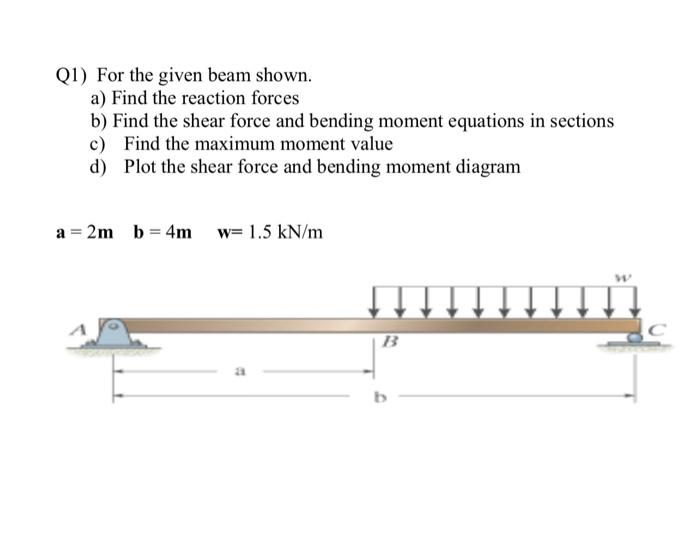 Q1) For the given beam shown.
a) Find the reaction forces
b) Find the shear force and bending moment equations in sections
c) Find the maximum moment value
d) Plot the shear force and bending moment diagram

a = 2m  b = 4m  w= 1.5 kN/m

w
A
B
C
a
b